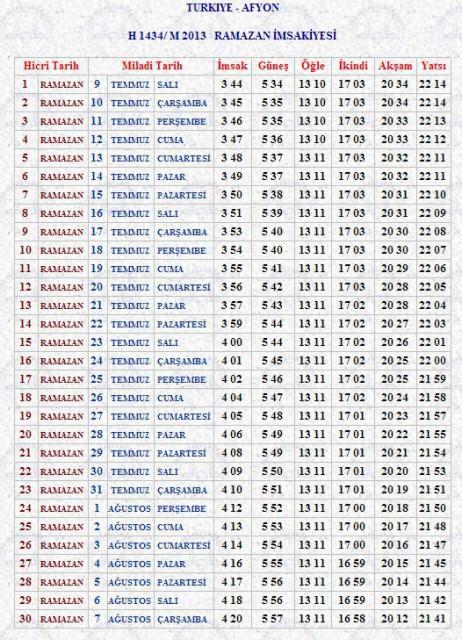 TURKIYE - AFYON

H 1434/ M 2013 RAMAZAN İMSAKİYESİ

| Hicri Tarih | | Miladi Tarih | | | İmsak | Güneş | Öğle | İkindi | Akşam | Yatsı |
|---|---|---|---|---|---|---|---|---|---|---|
| 1 | RAMAZAN | 9 | TEMMUZ | SALI | 3 44 | 5 34 | 13 10 | 17 03 | 20 34 | 22 14 |
| 2 | RAMAZAN | 10 | TEMMUZ | ÇARŞAMBA | 3 45 | 5 35 | 13 10 | 17 03 | 20 34 | 22 14 |
| 3 | RAMAZAN | 11 | TEMMUZ | PERŞEMBE | 3 46 | 5 35 | 13 10 | 17 03 | 20 33 | 22 13 |
| 4 | RAMAZAN | 12 | TEMMUZ | CUMA | 3 47 | 5 36 | 13 10 | 17 03 | 20 33 | 22 12 |
| 5 | RAMAZAN | 13 | TEMMUZ | CUMARTESİ | 3 48 | 5 37 | 13 11 | 17 03 | 20 32 | 22 11 |
| 6 | RAMAZAN | 14 | TEMMUZ | PAZAR | 3 49 | 5 37 | 13 11 | 17 03 | 20 32 | 22 11 |
| 7 | RAMAZAN | 15 | TEMMUZ | PAZARTESİ | 3 50 | 5 38 | 13 11 | 17 03 | 20 31 | 22 10 |
| 8 | RAMAZAN | 16 | TEMMUZ | SALI | 3 51 | 5 39 | 13 11 | 17 03 | 20 31 | 22 09 |
| 9 | RAMAZAN | 17 | TEMMUZ | ÇARŞAMBA | 3 53 | 5 40 | 13 11 | 17 03 | 20 30 | 22 08 |
| 10 | RAMAZAN | 18 | TEMMUZ | PERŞEMBE | 3 54 | 5 40 | 13 11 | 17 03 | 20 30 | 22 07 |
| 11 | RAMAZAN | 19 | TEMMUZ | CUMA | 3 55 | 5 41 | 13 11 | 17 03 | 20 29 | 22 06 |
| 12 | RAMAZAN | 20 | TEMMUZ | CUMARTESİ | 3 56 | 5 42 | 13 11 | 17 03 | 20 28 | 22 05 |
| 13 | RAMAZAN | 21 | TEMMUZ | PAZAR | 3 57 | 5 43 | 13 11 | 17 02 | 20 28 | 22 04 |
| 14 | RAMAZAN | 22 | TEMMUZ | PAZARTESİ | 3 59 | 5 44 | 13 11 | 17 02 | 20 27 | 22 03 |
| 15 | RAMAZAN | 23 | TEMMUZ | SALI | 4 00 | 5 44 | 13 11 | 17 02 | 20 26 | 22 01 |
| 16 | RAMAZAN | 24 | TEMMUZ | ÇARŞAMBA | 4 01 | 5 45 | 13 11 | 17 02 | 20 25 | 22 00 |
| 17 | RAMAZAN | 25 | TEMMUZ | PERŞEMBE | 4 02 | 5 46 | 13 11 | 17 02 | 20 25 | 21 59 |
| 18 | RAMAZAN | 26 | TEMMUZ | CUMA | 4 04 | 5 47 | 13 11 | 17 02 | 20 24 | 21 58 |
| 19 | RAMAZAN | 27 | TEMMUZ | CUMARTESİ | 4 05 | 5 48 | 13 11 | 17 01 | 20 23 | 21 57 |
| 20 | RAMAZAN | 28 | TEMMUZ | PAZAR | 4 06 | 5 49 | 13 11 | 17 01 | 20 22 | 21 55 |
| 21 | RAMAZAN | 29 | TEMMUZ | PAZARTESİ | 4 08 | 5 49 | 13 11 | 17 01 | 20 21 | 21 54 |
| 22 | RAMAZAN | 30 | TEMMUZ | SALI | 4 09 | 5 50 | 13 11 | 17 01 | 20 20 | 21 53 |
| 23 | RAMAZAN | 31 | TEMMUZ | ÇARŞAMBA | 4 10 | 5 51 | 13 11 | 17 01 | 20 19 | 21 51 |
| 24 | RAMAZAN | 1 | AĞUSTOS | PERŞEMBE | 4 12 | 5 52 | 13 11 | 17 00 | 20 18 | 21 50 |
| 25 | RAMAZAN | 2 | AĞUSTOS | CUMA | 4 13 | 5 53 | 13 11 | 17 00 | 20 17 | 21 48 |
| 26 | RAMAZAN | 3 | AĞUSTOS | CUMARTESİ | 4 14 | 5 54 | 13 11 | 17 00 | 20 16 | 21 47 |
| 27 | RAMAZAN | 4 | AĞUSTOS | PAZAR | 4 16 | 5 55 | 13 11 | 16 59 | 20 15 | 21 45 |
| 28 | RAMAZAN | 5 | AĞUSTOS | PAZARTESİ | 4 17 | 5 56 | 13 11 | 16 59 | 20 14 | 21 44 |
| 29 | RAMAZAN | 6 | AĞUSTOS | SALI | 4 18 | 5 56 | 13 11 | 16 59 | 20 13 | 21 42 |
| 30 | RAMAZAN | 7 | AĞUSTOS | ÇARŞAMBA | 4 20 | 5 57 | 13 11 | 16 58 | 20 12 | 21 41 |